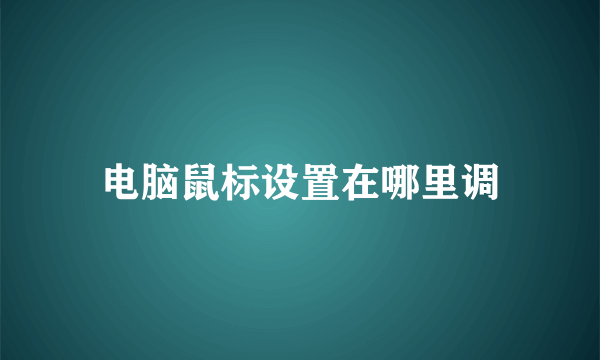 电脑鼠标设置在哪里调